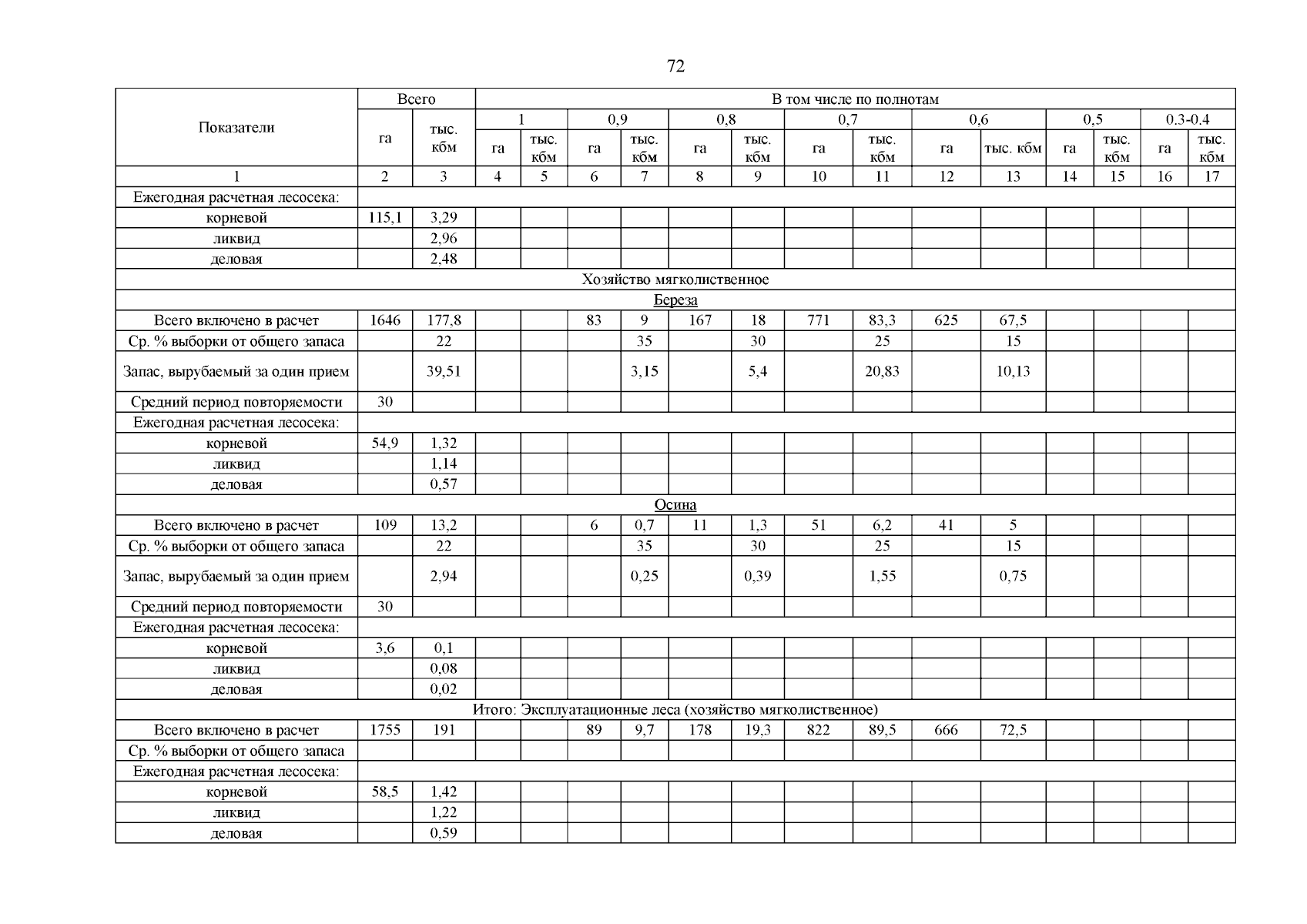 72

| Показатели | Всего | | В том числе по полнотам | | | | | | | | | | | | | |
|---|---|---|---|---|---|---|---|---|---|---|---|---|---|---|---|---|
| | | | 1 | | 0,9 | | 0,8 | | 0,7 | | 0,6 | | 0,5 | | 0.3-0.4 | |
| | га | тыс. кбм | га | тыс. кбм | га | тыс. кбм | га | тыс. кбм | га | тыс. кбм | га | тыс. кбм | га | тыс. кбм | га | тыс. кбм |
| 1 | 2 | 3 | 4 | 5 | 6 | 7 | 8 | 9 | 10 | 11 | 12 | 13 | 14 | 15 | 16 | 17 |
| Ежегодная расчетная лесосека: | | | | | | | | | | | | | | | | |
| корневой | 115,1 | 3,29 | | | | | | | | | | | | | | |
| ликвид | | 2,96 | | | | | | | | | | | | | | |
| деловая | | 2,48 | | | | | | | | | | | | | | |
| Хозяйство мягколиственное | | | | | | | | | | | | | | | | |
| Береза | | | | | | | | | | | | | | | | |
| Всего включено в расчет | 1646 | 177,8 | | | 83 | 9 | 167 | 18 | 771 | 83,3 | 625 | 67,5 | | | | |
| Ср. % выборки от общего запаса | | 22 | | | | 35 | | 30 | | 25 | | 15 | | | | |
| Запас, вырубаемый за один прием | | 39,51 | | | | 3,15 | | 5,4 | | 20,83 | | 10,13 | | | | |
| Средний период повторяемости | 30 | | | | | | | | | | | | | | | |
| Ежегодная расчетная лесосека: | | | | | | | | | | | | | | | | |
| корневой | 54,9 | 1,32 | | | | | | | | | | | | | | |
| ликвид | | 1,14 | | | | | | | | | | | | | | |
| деловая | | 0,57 | | | | | | | | | | | | | | |
| Осина | | | | | | | | | | | | | | | | |
| Всего включено в расчет | 109 | 13,2 | | | 6 | 0,7 | 11 | 1,3 | 51 | 6,2 | 41 | 5 | | | | |
| Ср. % выборки от общего запаса | | 22 | | | | 35 | | 30 | | 25 | | 15 | | | | |
| Запас, вырубаемый за один прием | | 2,94 | | | | 0,25 | | 0,39 | | 1,55 | | 0,75 | | | | |
| Средний период повторяемости | 30 | | | | | | | | | | | | | | | |
| Ежегодная расчетная лесосека: | | | | | | | | | | | | | | | | |
| корневой | 3,6 | 0,1 | | | | | | | | | | | | | | |
| ликвид | | 0,08 | | | | | | | | | | | | | | |
| деловая | | 0,02 | | | | | | | | | | | | | | |
| Итого: Эксплуатационные леса (хозяйство мягколиственное) | | | | | | | | | | | | | | | | |
| Всего включено в расчет | 1755 | 191 | | | 89 | 9,7 | 178 | 19,3 | 822 | 89,5 | 666 | 72,5 | | | | |
| Ср. % выборки от общего запаса | | | | | | | | | | | | | | | | |
| Ежегодная расчетная лесосека: | | | | | | | | | | | | | | | | |
| корневой | 58,5 | 1,42 | | | | | | | | | | | | | | |
| ликвид | | 1,22 | | | | | | | | | | | | | | |
| деловая | | 0,59 | | | | | | | | | | | | | | |